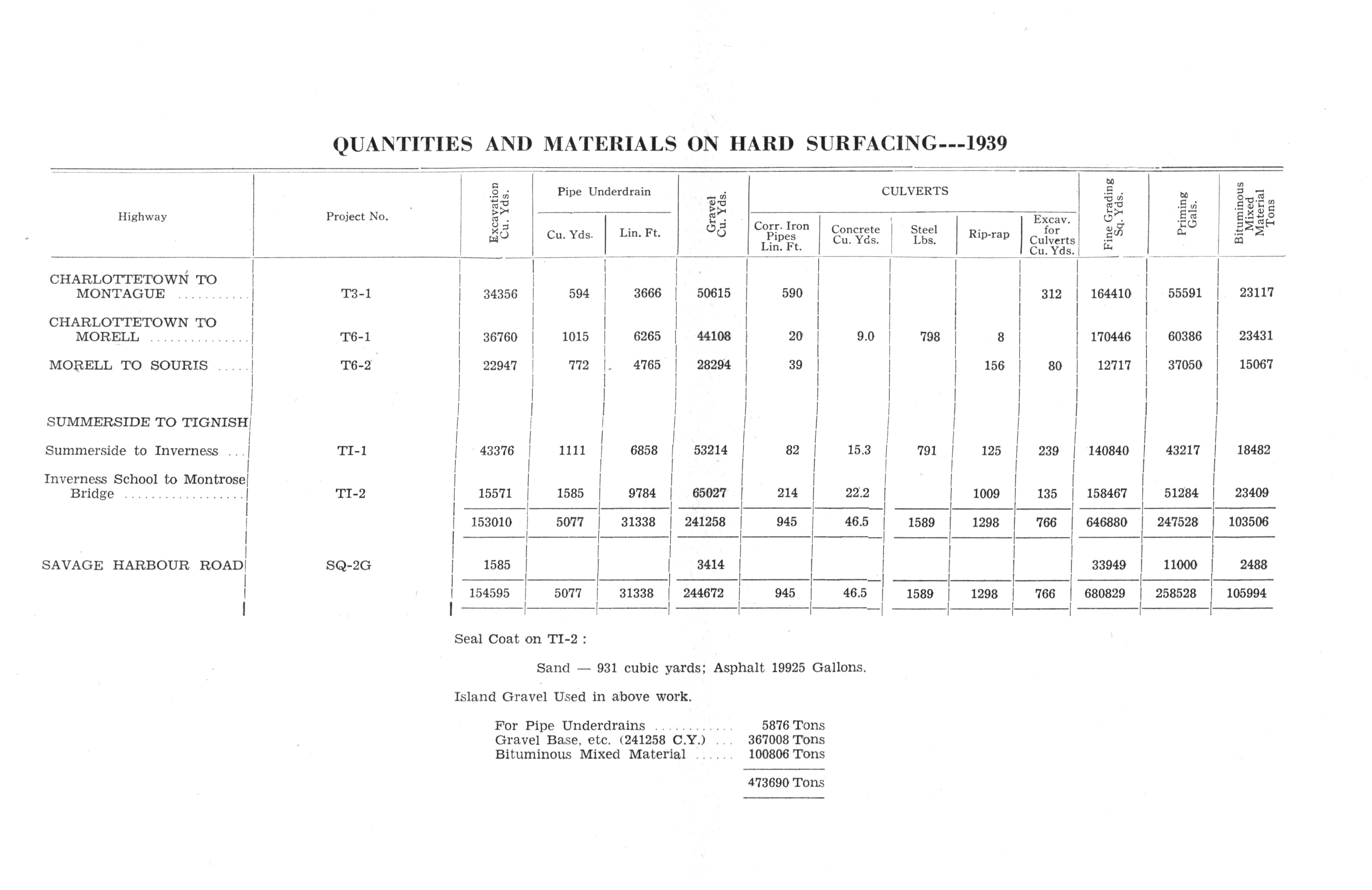 QUANTITIES AND MATERIALS ON HARD SURFACING---1939

| Highway | Project No. | Excavation Cu. Yds. | Pipe Underdrain Cu. Yds. | Pipe Underdrain Lin. Ft. | Gravel Cu. Yds. | CULVERTS Corr. Iron Pipes Lin. Ft. | CULVERTS Concrete Cu. Yds. | CULVERTS Steel Lbs. | CULVERTS Rip-rap | CULVERTS Excav. for Culverts Cu. Yds. | Fine Grading Sq. Yds. | Priming Gals. | Bituminous Mixed Material Tons |
|---|---|---|---|---|---|---|---|---|---|---|---|---|---|
| CHARLOTTETOWN TO MONTAGUE ........... | T3-1 | 34356 | 594 | 3666 | 50615 | 590 | | | | 312 | 164410 | 55591 | 23117 |
| CHARLOTTETOWN TO MORELL ............... | T6-1 | 36760 | 1015 | 6265 | 44108 | 20 | 9.0 | 798 | 8 | | 170446 | 60386 | 23431 |
| MORELL TO SOURIS ..... | T6-2 | 22947 | 772 | 4765 | 28294 | 39 | | | 156 | 80 | 12717 | 37050 | 15067 |
| SUMMERSIDE TO TIGNISH | | | | | | | | | | | | | |
| Summerside to Inverness ... | TI-1 | 43376 | 1111 | 6858 | 53214 | 82 | 15.3 | 791 | 125 | 239 | 140840 | 43217 | 18482 |
| Inverness School to Montrose Bridge .................. | TI-2 | 15571 | 1585 | 9784 | 65027 | 214 | 22.2 | | 1009 | 135 | 158467 | 51284 | 23409 |
| | | 153010 | 5077 | 31338 | 241258 | 945 | 46.5 | 1589 | 1298 | 766 | 646880 | 247528 | 103506 |
| SAVAGE HARBOUR ROAD | SQ-2G | 1585 | | | 3414 | | | | | | 33949 | 11000 | 2488 |
| | | 154595 | 5077 | 31338 | 244672 | 945 | 46.5 | 1589 | 1298 | 766 | 680829 | 258528 | 105994 |

Seal Coat on TI-2 :

Sand — 931 cubic yards; Asphalt 19925 Gallons.

Island Gravel Used in above work.

For Pipe Underdrains ............ 5876 Tons
Gravel Base, etc. (241258 C.Y.) ... 367008 Tons
Bituminous Mixed Material ...... 100806 Tons

473690 Tons